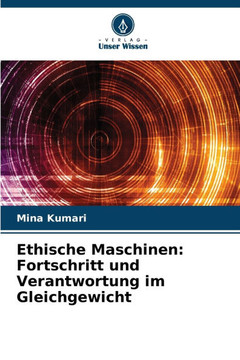 - VERLAG -
Unser Wissen

Mina Kumari

Ethische Maschinen: Fortschritt und Verantwortung im Gleichgewicht